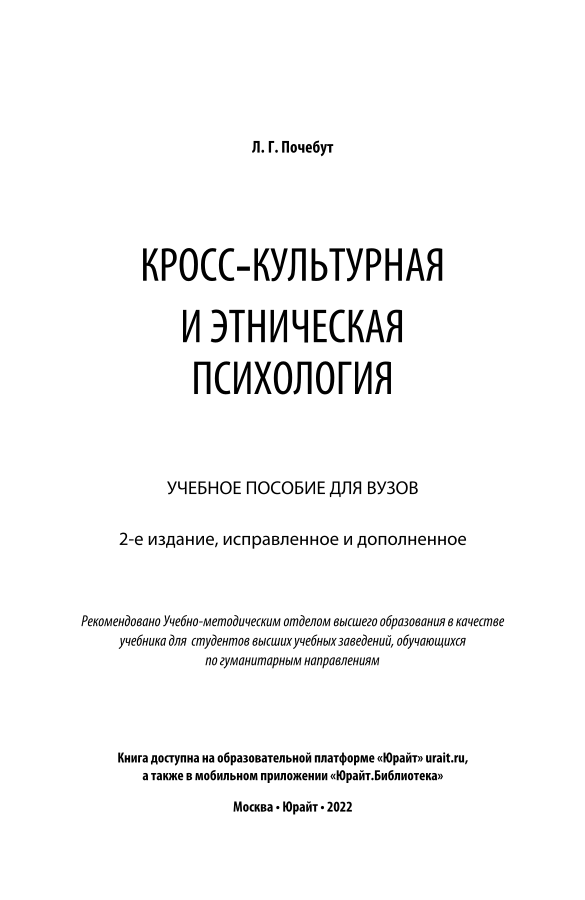 Л. Г. Почебут

КРОСС-КУЛЬТУРНАЯ И ЭТНИЧЕСКАЯ ПСИХОЛОГИЯ

УЧЕБНОЕ ПОСОБИЕ ДЛЯ ВУЗОВ

2-е издание, исправленное и дополненное

Рекомендовано Учебно-методическим отделом высшего образования в качестве учебника для студентов высших учебных заведений, обучающихся по гуманитарным направлениям

Книга доступна на образовательной платформе «Юрайт» urait.ru, а также в мобильном приложении «Юрайт.Библиотека»

Москва • Юрайт • 2022